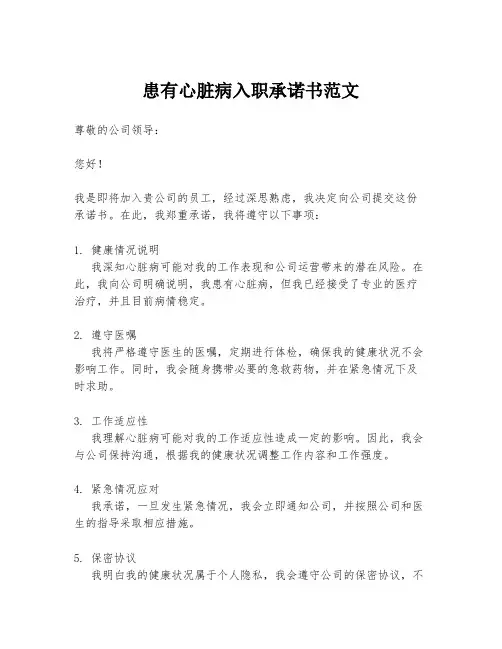 患有心脏病入职承诺书范文

尊敬的公司领导：

您好！

我是即将加入贵公司的员工，经过深思熟虑，我决定向公司提交这份承诺书。在此，我郑重承诺，我将遵守以下事项：

1. 健康情况说明
我深知心脏病可能对我的工作表现和公司运营带来的潜在风险。在此，我向公司明确说明，我患有心脏病，但我已经接受了专业的医疗治疗，并且目前病情稳定。

2. 遵守医嘱
我将严格遵守医生的医嘱，定期进行体检，确保我的健康状况不会影响工作。同时，我会随身携带必要的急救药物，并在紧急情况下及时求助。

3. 工作适应性
我理解心脏病可能对我的工作适应性造成一定的影响。因此，我会与公司保持沟通，根据我的健康状况调整工作内容和工作强度。

4. 紧急情况应对
我承诺，一旦发生紧急情况，我会立即通知公司，并按照公司和医生的指导采取相应措施。

5. 保密协议
我明白我的健康状况属于个人隐私，我会遵守公司的保密协议，不